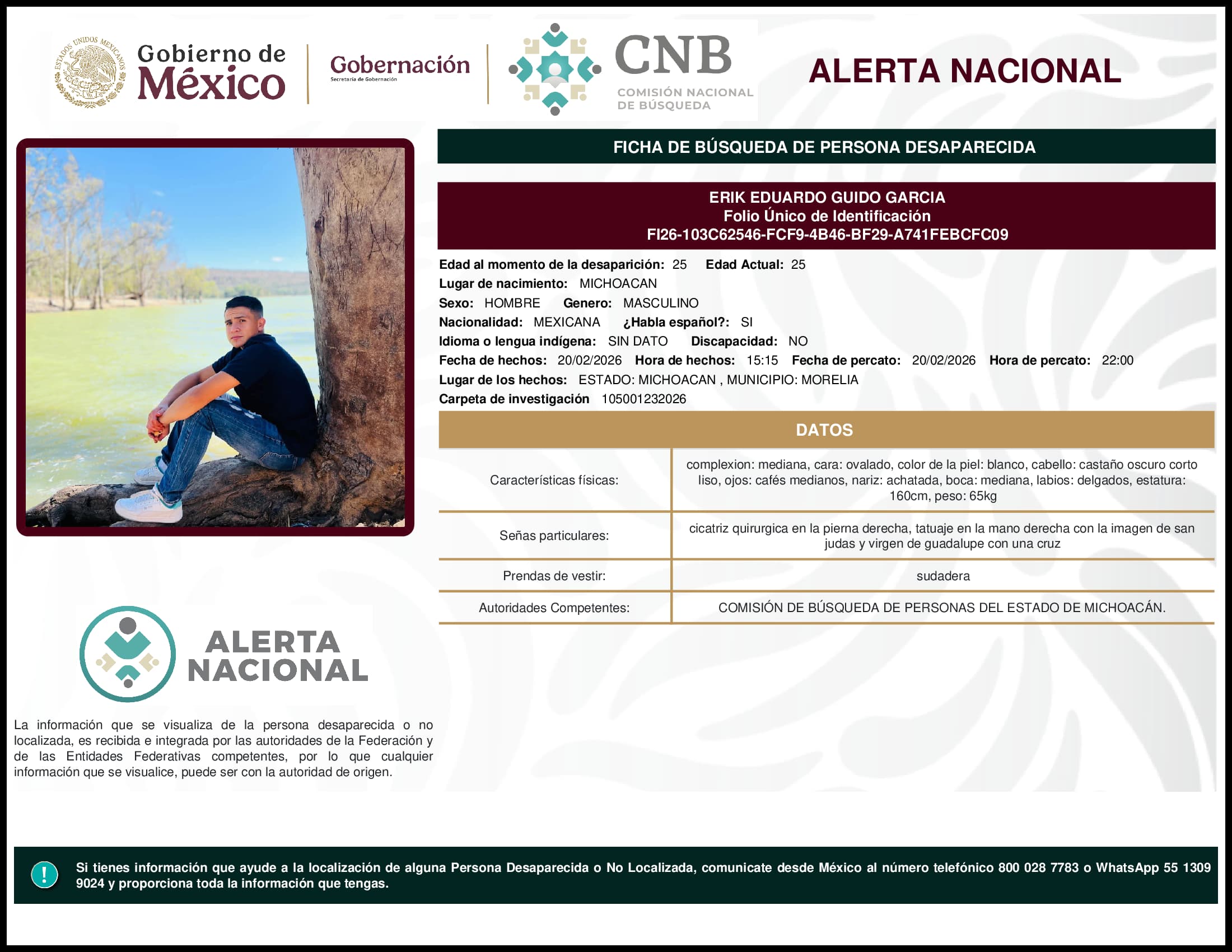 ESTADOS UNIDOS MEXICANOS

Gobierno de México

Gobernación
Secretaría de Gobernación

CNB
COMISIÓN NACIONAL DE BÚSQUEDA

ALERTA NACIONAL

FICHA DE BÚSQUEDA DE PERSONA DESAPARECIDA

ERIK EDUARDO GUIDO GARCIA
Folio Único de Identificación
FI26-103C62546-FCF9-4B46-BF29-A741FEBCFC09

Edad al momento de la desaparición: 25 Edad Actual: 25
Lugar de nacimiento: MICHOACAN
Sexo: HOMBRE Genero: MASCULINO
Nacionalidad: MEXICANA ¿Habla español?: SI
Idioma o lengua indígena: SIN DATO Discapacidad: NO
Fecha de hechos: 20/02/2026 Hora de hechos: 15:15 Fecha de percato: 20/02/2026 Hora de percato: 22:00
Lugar de los hechos: ESTADO: MICHOACAN , MUNICIPIO: MORELIA
Carpeta de investigación 105001232026

DATOS

| Características físicas: | complexion: mediana, cara: ovalado, color de la piel: blanco, cabello: castaño oscuro corto liso, ojos: cafés medianos, nariz: achatada, boca: mediana, labios: delgados, estatura: 160cm, peso: 65kg |
|---|---|
| Señas particulares: | cicatriz quirurgica en la pierna derecha, tatuaje en la mano derecha con la imagen de san judas y virgen de guadalupe con una cruz |
| Prendas de vestir: | sudadera |
| Autoridades Competentes: | COMISIÓN DE BÚSQUEDA DE PERSONAS DEL ESTADO DE MICHOACÁN. |

ALERTA NACIONAL

La información que se visualiza de la persona desaparecida o no localizada, es recibida e integrada por las autoridades de la Federación y de las Entidades Federativas competentes, por lo que cualquier información que se visualice, puede ser con la autoridad de origen.

!

Si tienes información que ayude a la localización de alguna Persona Desaparecida o No Localizada, comunicate desde México al número telefónico 800 028 7783 o WhatsApp 55 1309 9024 y proporciona toda la información que tengas.